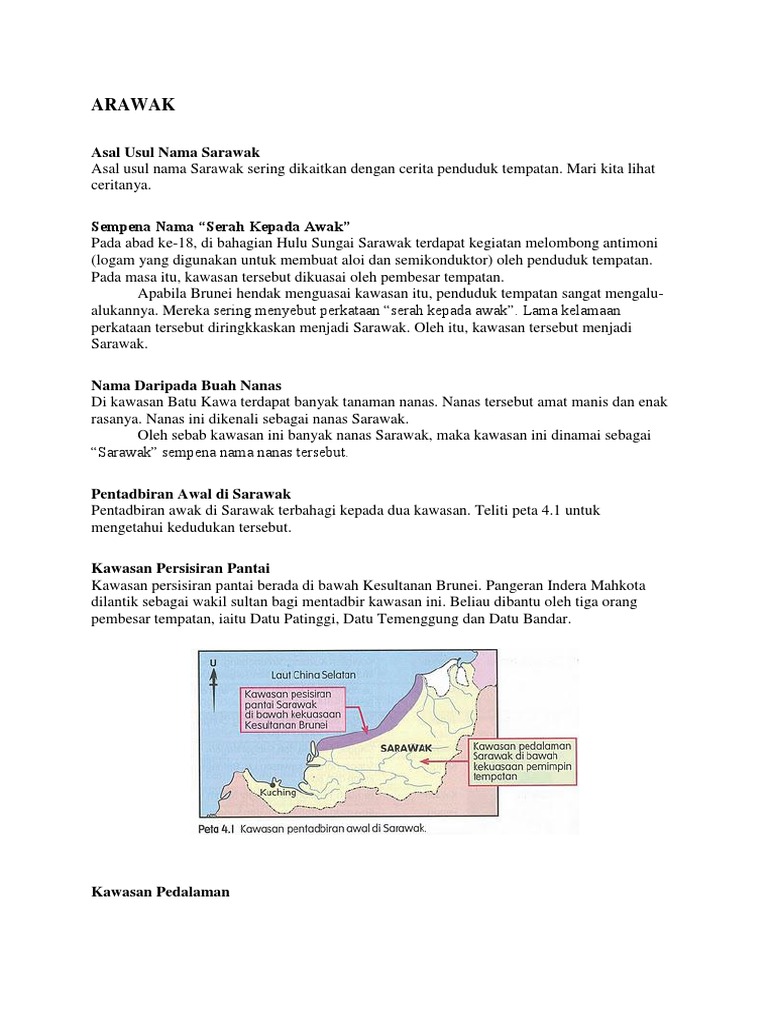 ARAWAK

Asal Usul Nama Sarawak
Asal usul nama Sarawak sering dikaitkan dengan cerita penduduk tempatan. Mari kita lihat ceritanya.

Sempena Nama “Serah Kepada Awak”
Pada abad ke-18, di bahagian Hulu Sungai Sarawak terdapat kegiatan melombong antimoni (logam yang digunakan untuk membuat aloi dan semikonduktor) oleh penduduk tempatan. Pada masa itu, kawasan tersebut dikuasai oleh pembesar tempatan.

Apabila Brunei hendak menguasai kawasan itu, penduduk tempatan sangat mengalu-alukannya. Mereka sering menyebut perkataan “serah kepada awak”. Lama kelamaan perkataan tersebut diringkkaskan menjadi Sarawak. Oleh itu, kawasan tersebut menjadi Sarawak.

Nama Daripada Buah Nanas
Di kawasan Batu Kawa terdapat banyak tanaman nanas. Nanas tersebut amat manis dan enak rasanya. Nanas ini dikenali sebagai nanas Sarawak.

Oleh sebab kawasan ini banyak nanas Sarawak, maka kawasan ini dinamai sebagai “Sarawak” sempena nama nanas tersebut.

Pentadbiran Awal di Sarawak
Pentadbiran awak di Sarawak terbahagi kepada dua kawasan. Teliti peta 4.1 untuk mengetahui kedudukan tersebut.

Kawasan Persisiran Pantai
Kawasan persisiran pantai berada di bawah Kesultanan Brunei. Pangeran Indera Mahkota dilantik sebagai wakil sultan bagi mentadbir kawasan ini. Beliau dibantu oleh tiga orang pembesar tempatan, iaitu Datu Patinggi, Datu Temenggung dan Datu Bandar.

U
Laut China Selatan
Kawasan pesisiran pantai Sarawak di bawah kekuasaan Kesultanan Brunei
SARAWAK
Kawasan pedalaman Sarawak di bawah kekuasaan pemimpin tempatan
Kuching
Peta 4.1 Kawasan pentadbiran awal di Sarawak.

Kawasan Pedalaman